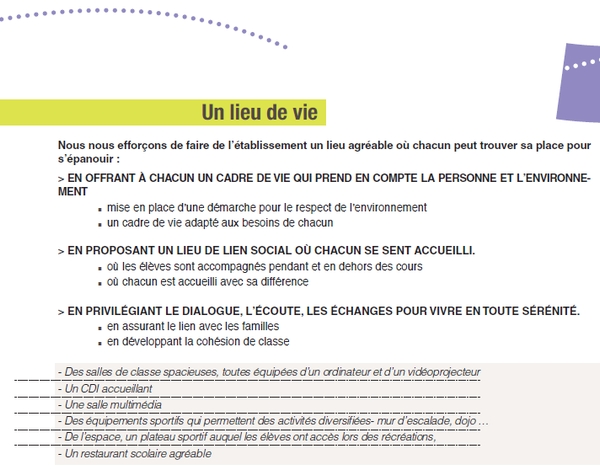 Un lieu de vie

Nous nous efforçons de faire de l'établissement un lieu agréable où chacun peut trouver sa place pour s'épanouir :

> EN OFFRANT À CHACUN UN CADRE DE VIE QUI PREND EN COMPTE LA PERSONNE ET L'ENVIRONNEMENT

▪ mise en place d'une démarche pour le respect de l'environnement
▪ un cadre de vie adapté aux besoins de chacun

> EN PROPOSANT UN LIEU DE LIEN SOCIAL OÙ CHACUN SE SENT ACCUEILLI.

▪ où les élèves sont accompagnés pendant et en dehors des cours
▪ où chacun est accueilli avec sa différence

> EN PRIVILÉGIANT LE DIALOGUE, L'ÉCOUTE, LES ÉCHANGES POUR VIVRE EN TOUTE SÉRÉNITÉ.

▪ en assurant le lien avec les familles
▪ en développant la cohésion de classe

- Des salles de classe spacieuses, toutes équipées d'un ordinateur et d'un vidéoprojecteur
- Un CDI accueillant
- Une salle multimédia
- Des équipements sportifs qui permettent des activités diversifiées- mur d'escalade, dojo ...
- De l'espace, un plateau sportif auquel les élèves ont accès lors des récréations,
- Un restaurant scolaire agréable